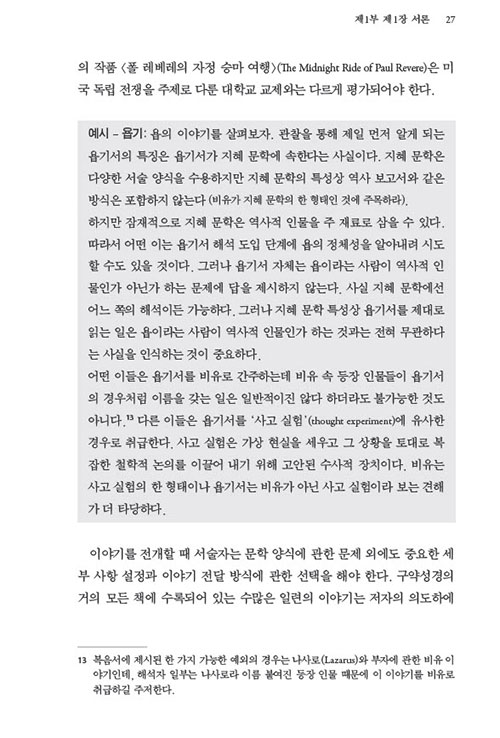 제1부 제1장 서론 27

의 작품 〈폴 레베레의 자정 승마 여행〉(The Midnight Ride of Paul Revere)은 미국 독립 전쟁을 주제로 다룬 대학교 교재와는 다르게 평가되어야 한다.

예시 – 욥기: 욥의 이야기를 살펴보자. 관찰을 통해 제일 먼저 알게 되는 욥기서의 특징은 욥기서가 지혜 문학에 속한다는 사실이다. 지혜 문학은 다양한 서술 양식을 수용하지만 지혜 문학의 특성상 역사 보고서와 같은 방식은 포함하지 않는다 (비유가 지혜 문학의 한 형태인 것에 주목하라).
하지만 잠재적으로 지혜 문학은 역사적 인물을 주 재료로 삼을 수 있다. 따라서 어떤 이는 욥기서 해석 도입 단계에 욥의 정체성을 알아내려 시도할 수도 있을 것이다. 그러나 욥기서 자체는 욥이라는 사람이 역사적 인물인가 아닌가 하는 문제에 답을 제시하지 않는다. 사실 지혜 문학에선 어느 쪽의 해석이든 가능하다. 그러나 지혜 문학 특성상 욥기서를 제대로 읽는 일은 욥이라는 사람이 역사적 인물인가 하는 것과는 전혀 무관하다는 사실을 인식하는 것이 중요하다.
어떤 이들은 욥기서를 비유로 간주하는데 비유 속 등장 인물들이 욥기서의 경우처럼 이름을 갖는 일은 일반적이진 않다 하더라도 불가능한 것도 아니다.$^{13}$ 다른 이들은 욥기서를 '사고 실험'(thought experiment)에 유사한 경우로 취급한다. 사고 실험은 가상 현실을 세우고 그 상황을 토대로 복잡한 철학적 논의를 이끌어 내기 위해 고안된 수사적 장치이다. 비유는 사고 실험의 한 형태이나 욥기서는 비유가 아닌 사고 실험이라 보는 견해가 더 타당하다.

이야기를 전개할 때 서술자는 문학 양식에 관한 문제 외에도 중요한 세부 사항 설정과 이야기 전달 방식에 관한 선택을 해야 한다. 구약성경의 거의 모든 책에 수록되어 있는 수많은 일련의 이야기는 저자의 의도하에

13 복음서에 제시된 한 가지 가능한 예외의 경우는 나사로(Lazarus)와 부자에 관한 비유 이야기인데, 해석자 일부는 나사로라 이름 붙여진 등장 인물 때문에 이 이야기를 비유로 취급하길 주저한다.